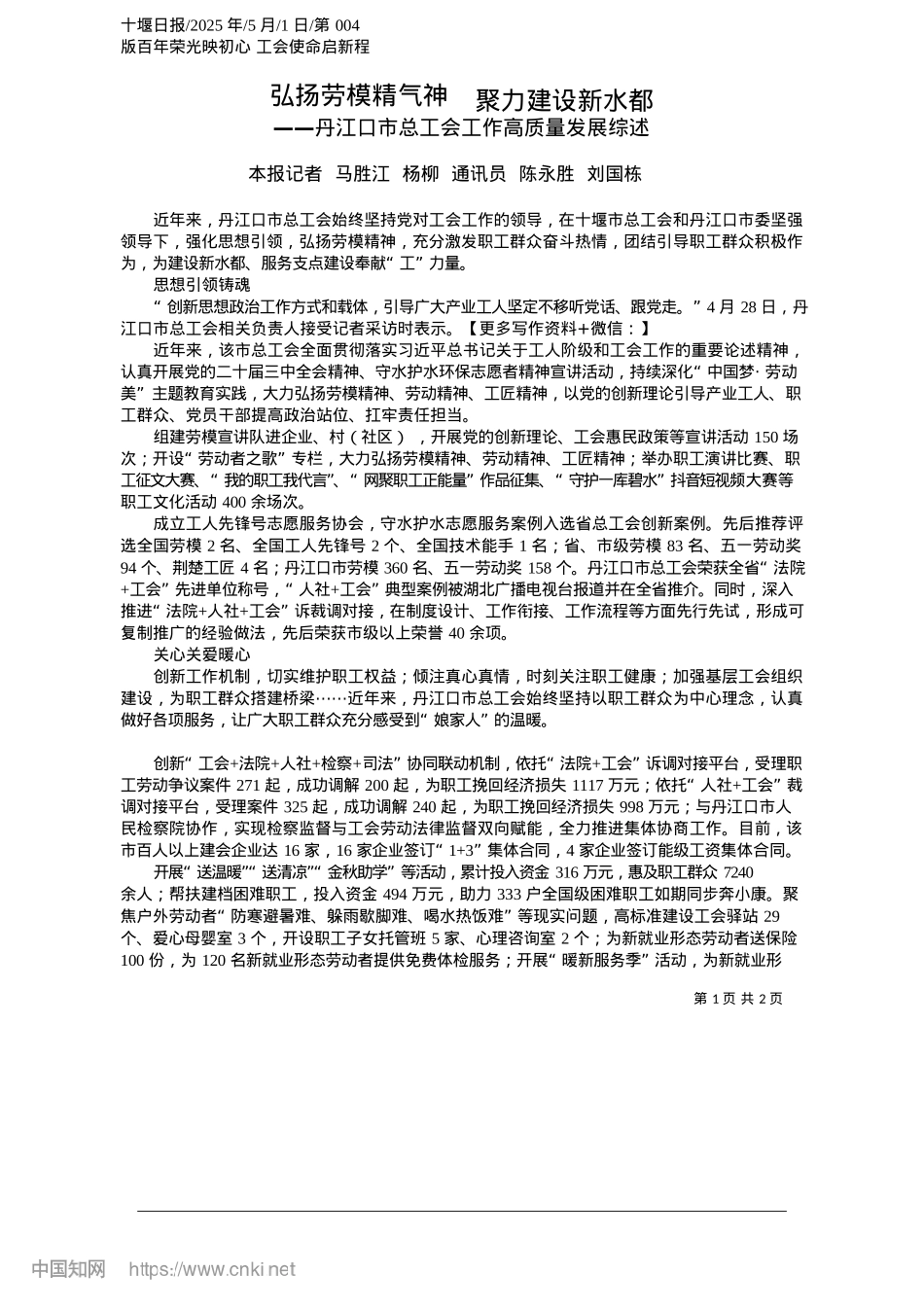 十堰日报/2025 年/5 月/1 日/第 004
版百年荣光映初心 工会使命启新程

弘扬劳模精气神 聚力建设新水都
——丹江口市总工会工作高质量发展综述

本报记者 马胜江 杨柳 通讯员 陈永胜 刘国栋

近年来，丹江口市总工会始终坚持党对工会工作的领导，在十堰市总工会和丹江口市委坚强领导下，强化思想引领，弘扬劳模精神，充分激发职工群众奋斗热情，团结引导职工群众积极作为，为建设新水都、服务支点建设奉献“工”力量。

思想引领铸魂

“创新思想政治工作方式和载体，引导广大产业工人坚定不移听党话、跟党走。”4 月 28 日，丹江口市总工会相关负责人接受记者采访时表示。【更多写作资料+微信：】

近年来，该市总工会全面贯彻落实习近平总书记关于工人阶级和工会工作的重要论述精神，认真开展党的二十届三中全会精神、守水护水环保志愿者精神宣讲活动，持续深化“中国梦·劳动美”主题教育实践，大力弘扬劳模精神、劳动精神、工匠精神，以党的创新理论引导产业工人、职工群众、党员干部提高政治站位、扛牢责任担当。

组建劳模宣讲队进企业、村（社区），开展党的创新理论、工会惠民政策等宣讲活动 150 场次；开设“劳动者之歌”专栏，大力弘扬劳模精神、劳动精神、工匠精神；举办职工演讲比赛、职工征文大赛、“我的职工我代言”、“网聚职工正能量”作品征集、“守护一库碧水”抖音短视频大赛等职工文化活动 400 余场次。

成立工人先锋号志愿服务协会，守水护水志愿服务案例入选省总工会创新案例。先后推荐评选全国劳模 2 名、全国工人先锋号 2 个、全国技术能手 1 名；省、市级劳模 83 名、五一劳动奖 94 个、荆楚工匠 4 名；丹江口市劳模 360 名、五一劳动奖 158 个。丹江口市总工会荣获全省“法院+工会”先进单位称号，“人社+工会”典型案例被湖北广播电视台报道并在全省推介。同时，深入推进“法院+人社+工会”诉裁调对接，在制度设计、工作衔接、工作流程等方面先行先试，形成可复制推广的经验做法，先后荣获市级以上荣誉 40 余项。

关心关爱暖心

创新工作机制，切实维护职工权益；倾注真心真情，时刻关注职工健康；加强基层工会组织建设，为职工群众搭建桥梁……近年来，丹江口市总工会始终坚持以职工群众为中心理念，认真做好各项服务，让广大职工群众充分感受到“娘家人”的温暖。

创新“工会+法院+人社+检察+司法”协同联动机制，依托“法院+工会”诉调对接平台，受理职工劳动争议案件 271 起，成功调解 200 起，为职工挽回经济损失 1117 万元；依托“人社+工会”裁调对接平台，受理案件 325 起，成功调解 240 起，为职工挽回经济损失 998 万元；与丹江口市人民检察院协作，实现检察监督与工会劳动法律监督双向赋能，全力推进集体协商工作。目前，该市百人以上建会企业达 16 家，16 家企业签订“1+3”集体合同，4 家企业签订能级工资集体合同。

开展“送温暖”“送清凉”“金秋助学”等活动，累计投入资金 316 万元，惠及职工群众 7240 余人；帮扶建档困难职工，投入资金 494 万元，助力 333 户全国级困难职工如期同步奔小康。聚焦户外劳动者“防寒避暑难、躲雨歇脚难、喝水热饭难”等现实问题，高标准建设工会驿站 29 个、爱心母婴室 3 个，开设职工子女托管班 5 家、心理咨询室 2 个；为新就业形态劳动者送保险 100 份，为 120 名新就业形态劳动者提供免费体检服务；开展“暖新服务季”活动，为新就业形

第 1 页 共 2 页

中国知网 https://www.cnki.net